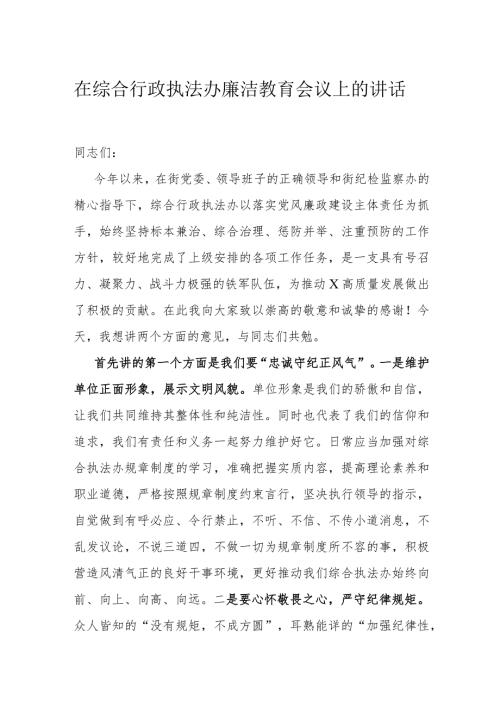 在综合行政执法办廉洁教育会议上的讲话

同志们：

今年以来，在街党委、领导班子的正确领导和街纪检监察办的精心指导下，综合行政执法办以落实党风廉政建设主体责任为抓手，始终坚持标本兼治、综合治理、惩防并举、注重预防的工作方针，较好地完成了上级安排的各项工作任务，是一支具有号召力、凝聚力、战斗力极强的铁军队伍，为推动X高质量发展做出了积极的贡献。在此我向大家致以崇高的敬意和诚挚的感谢！今天，我想讲两个方面的意见，与同志们共勉。

首先讲的第一个方面是我们要“忠诚守纪正风气”。一是维护单位正面形象，展示文明风貌。单位形象是我们的骄傲和自信，让我们共同维持其整体性和纯洁性。同时也代表了我们的信仰和追求，我们有责任和义务一起努力维护好它。日常应当加强对综合执法办规章制度的学习，准确把握实质内容，提高理论素养和职业道德，严格按照规章制度约束言行，坚决执行领导的指示，自觉做到有呼必应、令行禁止，不听、不信、不传小道消息，不乱发议论，不说三道四，不做一切为规章制度所不容的事，积极营造风清气正的良好干事环境，更好推动我们综合执法办始终向前、向上、向高、向远。二是要心怀敬畏之心，严守纪律规矩。众人皆知的“没有规矩，不成方圆”，耳熟能详的“加强纪律性，